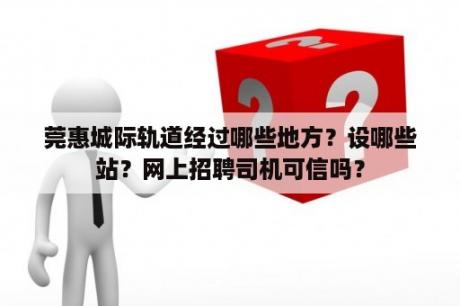 莞惠城际轨道经过哪些地方？设哪些站？网上招聘司机可信吗？